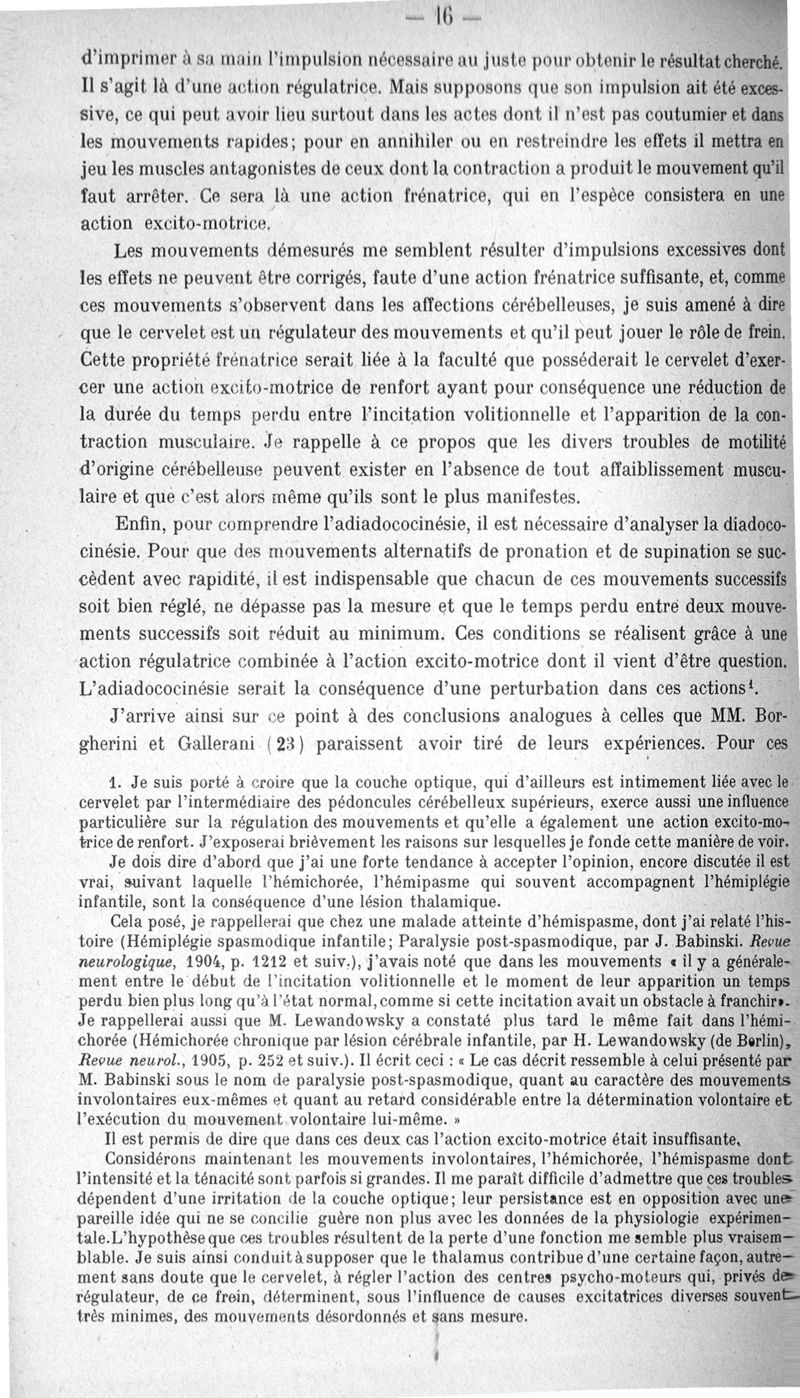 — 16 —

d'imprimer à sa main l'impulsion nécessaire au juste pour obtenir le résultat cherché. Il s'agit là d'une action régulatrice. Mais supposons que son impulsion ait été excessive, ce qui peut avoir lieu surtout dans les actes dont il n'est pas coutumier et dans les mouvements rapides; pour en annihiler ou en restreindre les effets il mettra en jeu les muscles antagonistes de ceux dont la contraction a produit le mouvement qu'il faut arrêter. Ce sera là une action frénatrice, qui en l'espèce consistera en une action excito-motrice.

Les mouvements démesurés me semblent résulter d'impulsions excessives dont les effets ne peuvent être corrigés, faute d'une action frénatrice suffisante, et, comme ces mouvements s'observent dans les affections cérébelleuses, je suis amené à dire que le cervelet est un régulateur des mouvements et qu'il peut jouer le rôle de frein. Cette propriété frénatrice serait liée à la faculté que posséderait le cervelet d'exercer une action excito-motrice de renfort ayant pour conséquence une réduction de la durée du temps perdu entre l'incitation volitionnelle et l'apparition de la contraction musculaire. Je rappelle à ce propos que les divers troubles de motilité d'origine cérébelleuse peuvent exister en l'absence de tout affaiblissement musculaire et que c'est alors même qu'ils sont le plus manifestes.

Enfin, pour comprendre l'adiadococinésie, il est nécessaire d'analyser la diadococinésie. Pour que des mouvements alternatifs de pronation et de supination se succèdent avec rapidité, il est indispensable que chacun de ces mouvements successifs soit bien réglé, ne dépasse pas la mesure et que le temps perdu entre deux mouvements successifs soit réduit au minimum. Ces conditions se réalisent grâce à une action régulatrice combinée à l'action excito-motrice dont il vient d'être question. L'adiadococinésie serait la conséquence d'une perturbation dans ces actions$^1$.

J'arrive ainsi sur ce point à des conclusions analogues à celles que MM. Borgherini et Gallerani (23) paraissent avoir tiré de leurs expériences. Pour ces

1. Je suis porté à croire que la couche optique, qui d'ailleurs est intimement liée avec le cervelet par l'intermédiaire des pédoncules cérébelleux supérieurs, exerce aussi une influence particulière sur la régulation des mouvements et qu'elle a également une action excito-motrice de renfort. J'exposerai brièvement les raisons sur lesquelles je fonde cette manière de voir.

Je dois dire d'abord que j'ai une forte tendance à accepter l'opinion, encore discutée il est vrai, suivant laquelle l'hémichorée, l'hémipasme qui souvent accompagnent l'hémiplégie infantile, sont la conséquence d'une lésion thalamique.

Cela posé, je rappellerai que chez une malade atteinte d'hémispasme, dont j'ai relaté l'histoire (Hémiplégie spasmodique infantile; Paralysie post-spasmodique, par J. Babinski. Revue neurologique, 1904, p. 1212 et suiv.), j'avais noté que dans les mouvements « il y a généralement entre le début de l'incitation volitionnelle et le moment de leur apparition un temps perdu bien plus long qu'à l'état normal, comme si cette incitation avait un obstacle à franchir». Je rappellerai aussi que M. Lewandowsky a constaté plus tard le même fait dans l'hémichorée (Hémichorée chronique par lésion cérébrale infantile, par H. Lewandowsky (de Berlin), Revue neurol., 1905, p. 252 et suiv.). Il écrit ceci : « Le cas décrit ressemble à celui présenté par M. Babinski sous le nom de paralysie post-spasmodique, quant au caractère des mouvements involontaires eux-mêmes et quant au retard considérable entre la détermination volontaire et l'exécution du mouvement volontaire lui-même. »

Il est permis de dire que dans ces deux cas l'action excito-motrice était insuffisante.

Considérons maintenant les mouvements involontaires, l'hémichorée, l'hémispasme dont l'intensité et la ténacité sont parfois si grandes. Il me paraît difficile d'admettre que ces troubles dépendent d'une irritation de la couche optique; leur persistance est en opposition avec une pareille idée qui ne se concilie guère non plus avec les données de la physiologie expérimentale. L'hypothèse que ces troubles résultent de la perte d'une fonction me semble plus vraisemblable. Je suis ainsi conduit à supposer que le thalamus contribue d'une certaine façon, autrement sans doute que le cervelet, à régler l'action des centres psycho-moteurs qui, privés de régulateur, de ce frein, déterminent, sous l'influence de causes excitatrices diverses souvent très minimes, des mouvements désordonnés et sans mesure.